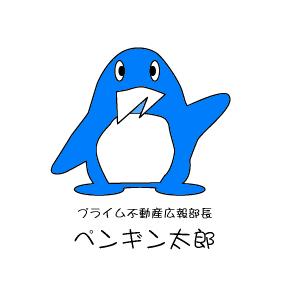 プライム不動産広報部長

ペンギン太郎